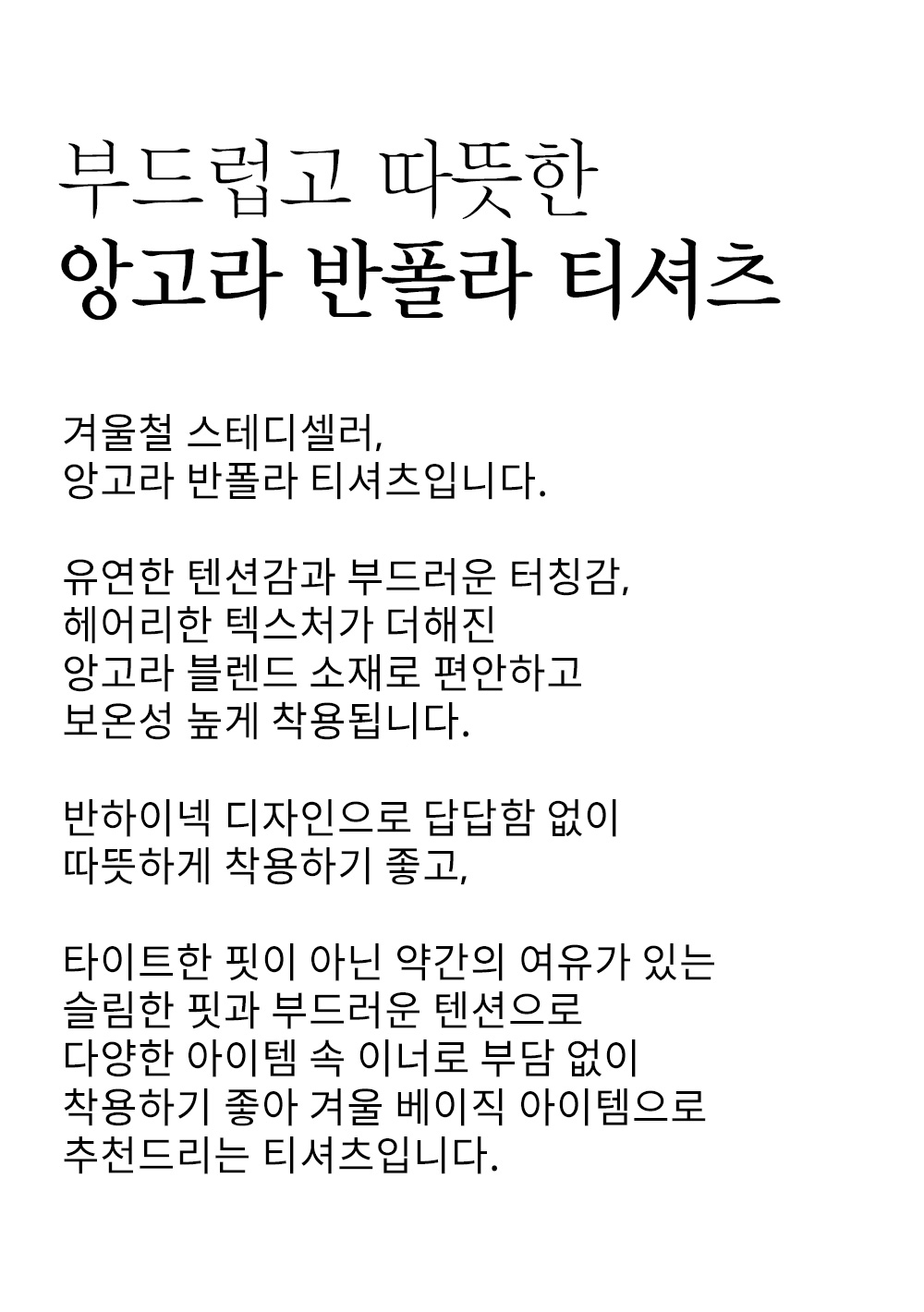 부드럽고 따뜻한
앙고라 반폴라 티셔츠

겨울철 스테디셀러,
앙고라 반폴라 티셔츠입니다.

유연한 텐션감과 부드러운 터칭감,
헤어리한 텍스처가 더해진
앙고라 블렌드 소재로 편안하고
보온성 높게 착용됩니다.

반하이넥 디자인으로 답답함 없이
따뜻하게 착용하기 좋고,

타이트한 핏이 아닌 약간의 여유가 있는
슬림한 핏과 부드러운 텐션으로
다양한 아이템 속 이너로 부담 없이
착용하기 좋아 겨울 베이직 아이템으로
추천드리는 티셔츠입니다.